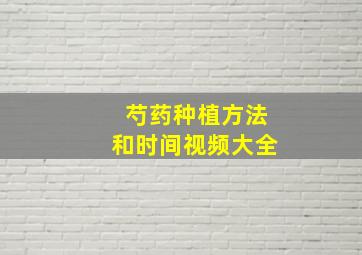 芍药种植方法
和时间视频大全